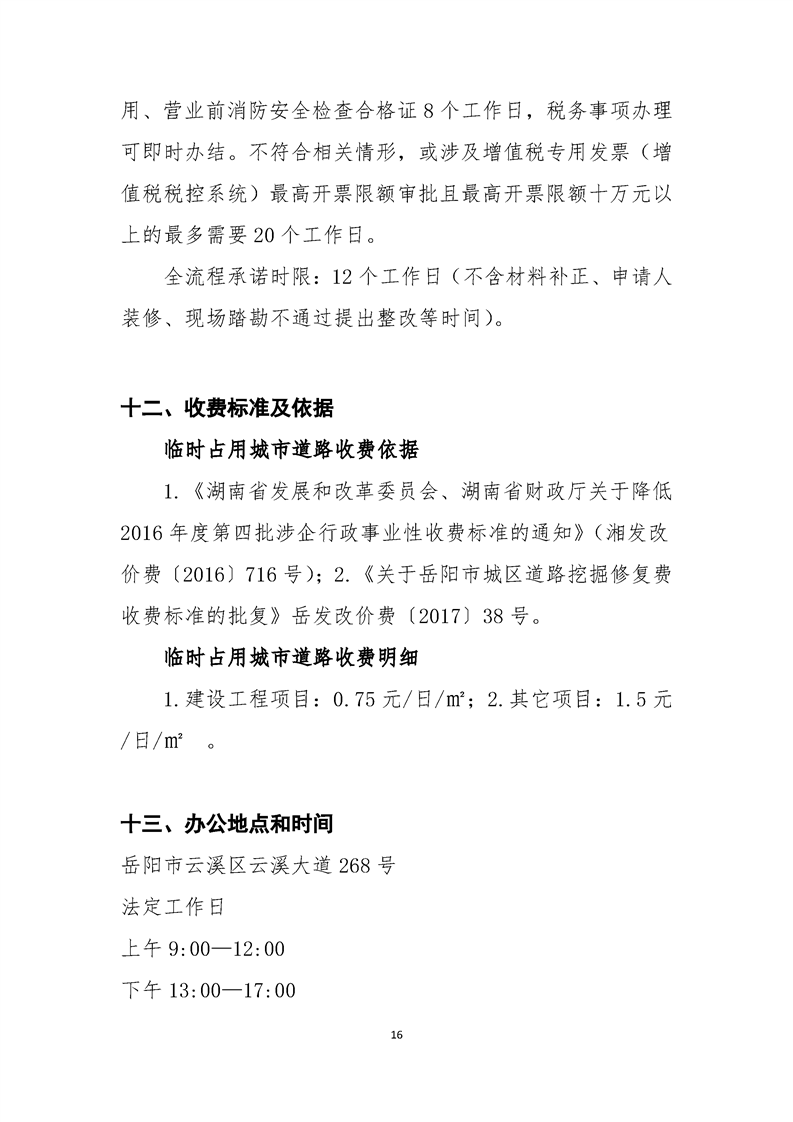 用、营业前消防安全检查合格证 8 个工作日，税务事项办理可即时办结。不符合相关情形，或涉及增值税专用发票（增值税税控系统）最高开票限额审批且最高开票限额十万元以上的最多需要 20 个工作日。

全流程承诺时限：12 个工作日（不含材料补正、申请人装修、现场踏勘不通过提出整改等时间）。

十二、收费标准及依据

临时占用城市道路收费依据

1.《湖南省发展和改革委员会、湖南省财政厅关于降低 2016 年度第四批涉企行政事业性收费标准的通知》（湘发改价费〔2016〕716 号）；2.《关于岳阳市城区道路挖掘修复费收费标准的批复》岳发改价费〔2017〕38 号。

临时占用城市道路收费明细

1.建设工程项目：0.75 元/日/㎡；2.其它项目：1.5 元/日/㎡ 。

十三、办公地点和时间

岳阳市云溪区云溪大道 268 号

法定工作日

上午 9:00—12:00

下午 13:00—17:00

16